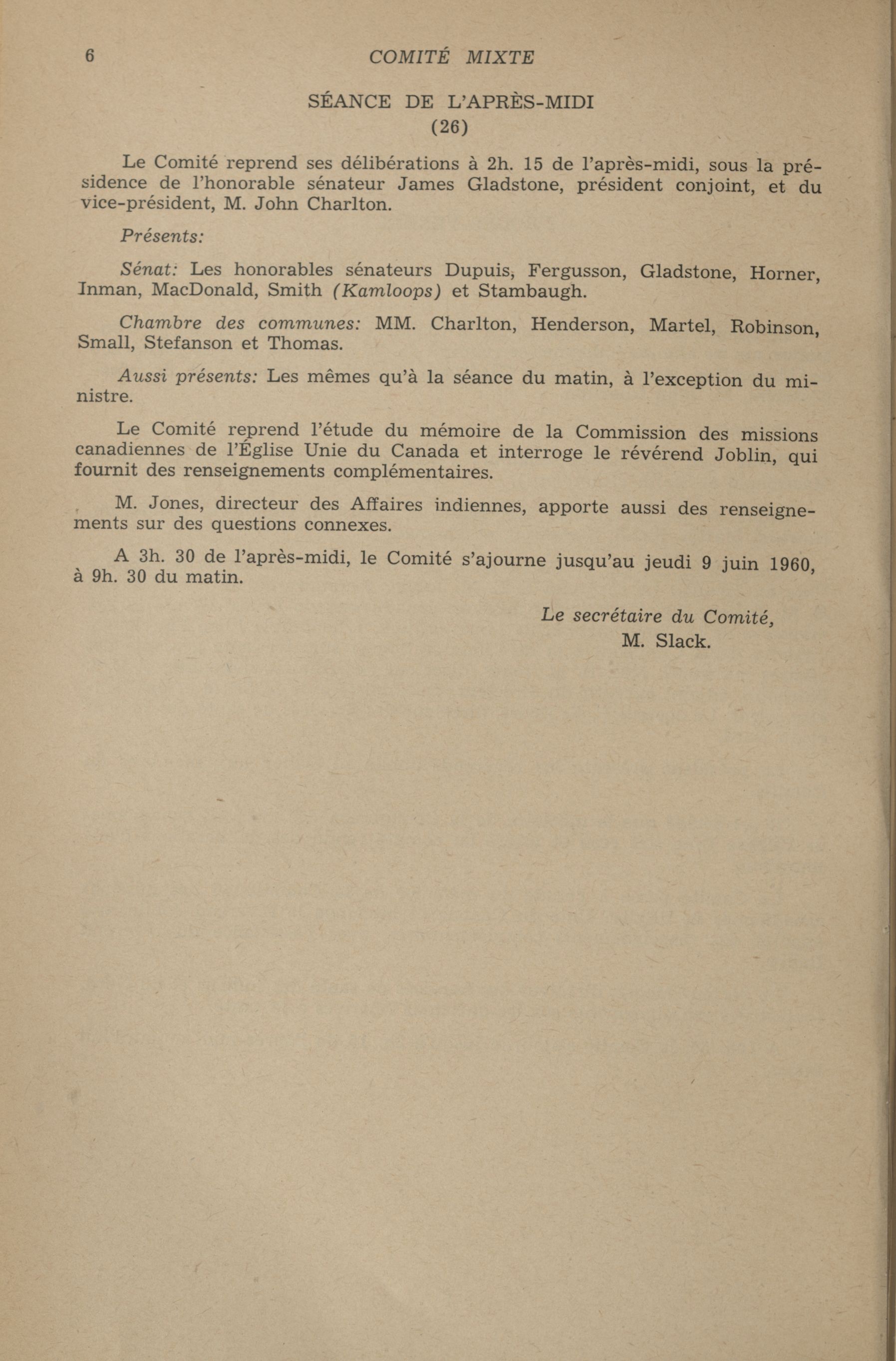 6 COMITÉ MIXTE

SÉANCE DE L'APRÈS-MIDI
(26)

Le Comité reprend ses délibérations à 2h. 15 de l'après-midi, sous la présidence de l'honorable sénateur James Gladstone, président conjoint, et du vice-président, M. John Charlton.

Présents:

Sénat: Les honorables sénateurs Dupuis, Fergusson, Gladstone, Horner, Inman, MacDonald, Smith (Kamloops) et Stambaugh.

Chambre des communes: MM. Charlton, Henderson, Martel, Robinson, Small, Stefanson et Thomas.

Aussi présents: Les mêmes qu'à la séance du matin, à l'exception du ministre.

Le Comité reprend l'étude du mémoire de la Commission des missions canadiennes de l'Église Unie du Canada et interroge le révérend Joblin, qui fournit des renseignements complémentaires.

M. Jones, directeur des Affaires indiennes, apporte aussi des renseignements sur des questions connexes.

A 3h. 30 de l'après-midi, le Comité s'ajourne jusqu'au jeudi 9 juin 1960, à 9h. 30 du matin.

Le secrétaire du Comité,
M. Slack.